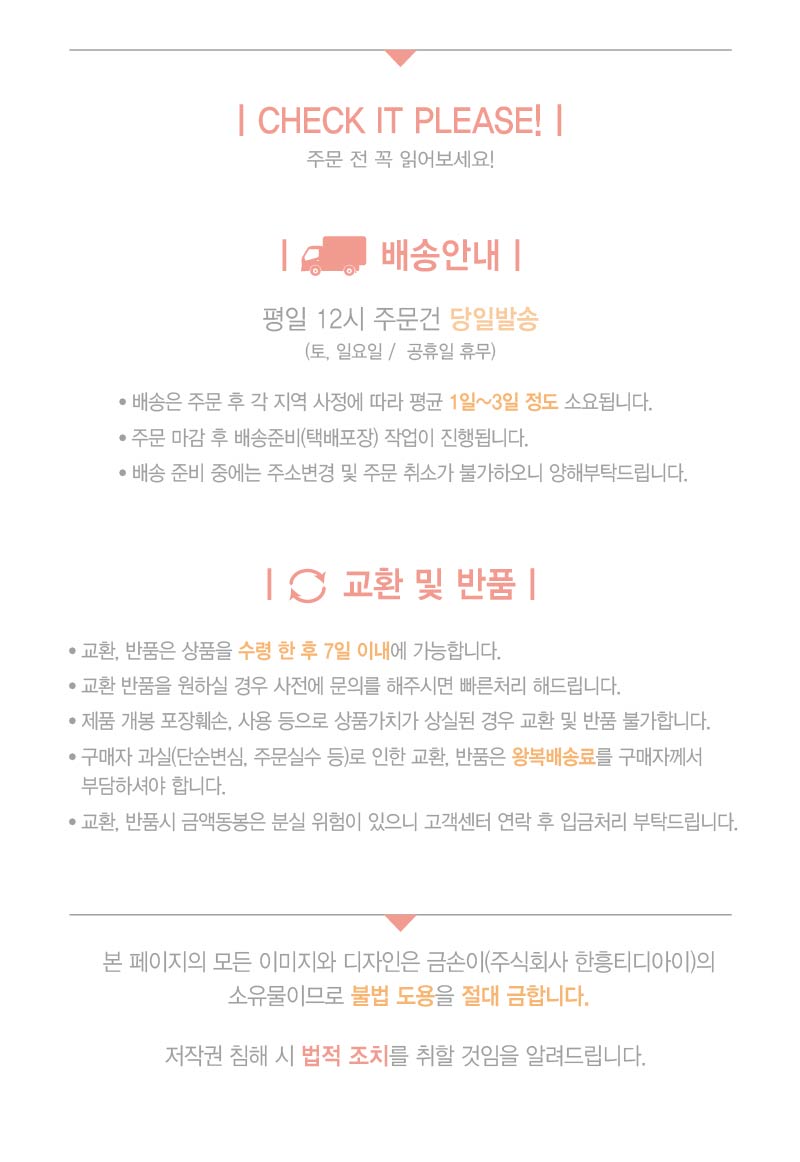 | CHECK IT PLEASE! |

주문 전 꼭 읽어보세요!

| 배송안내 |

평일 12시 주문건 당일발송

(토, 일요일 / 공휴일 휴무)

• 배송은 주문 후 각 지역 사정에 따라 평균 1일~3일 정도 소요됩니다.
• 주문 마감 후 배송준비(택배포장) 작업이 진행됩니다.
• 배송 준비 중에는 주소변경 및 주문 취소가 불가하오니 양해부탁드립니다.

| 교환 및 반품 |

• 교환, 반품은 상품을 수령 한 후 7일 이내에 가능합니다.
• 교환 반품을 원하실 경우 사전에 문의를 해주시면 빠른처리 해드립니다.
• 제품 개봉 포장훼손, 사용 등으로 상품가치가 상실된 경우 교환 및 반품 불가합니다.
• 구매자 과실(단순변심, 주문실수 등)로 인한 교환, 반품은 왕복배송료를 구매자께서 부담하셔야 합니다.
• 교환, 반품시 금액동봉은 분실 위험이 있으니 고객센터 연락 후 입금처리 부탁드립니다.

본 페이지의 모든 이미지와 디자인은 금손이(주식회사 한흥티디아이)의 소유물이므로 불법 도용을 절대 금합니다.

저작권 침해 시 법적 조치를 취할 것임을 알려드립니다.